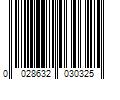 0 028632 030325